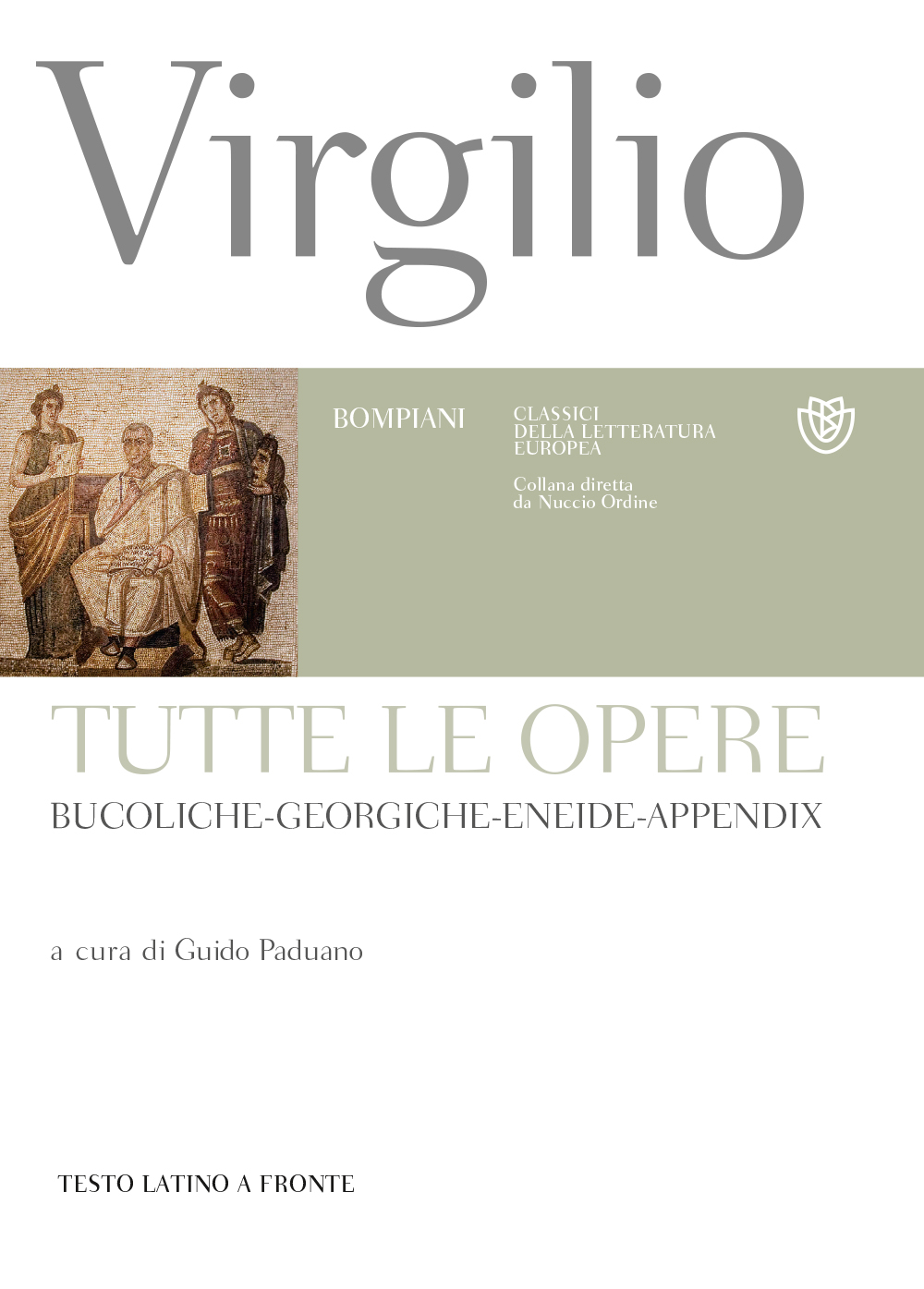 Virgilio

BOMPIANI

CLASSICI
DELLA LETTERATURA
EUROPEA

Collana diretta
da Nuccio Ordine

TUTTE LE OPERE

BUCOLICHE-GEORGICHE-ENEIDE-APPENDIX

a cura di Guido Paduano

TESTO LATINO A FRONTE